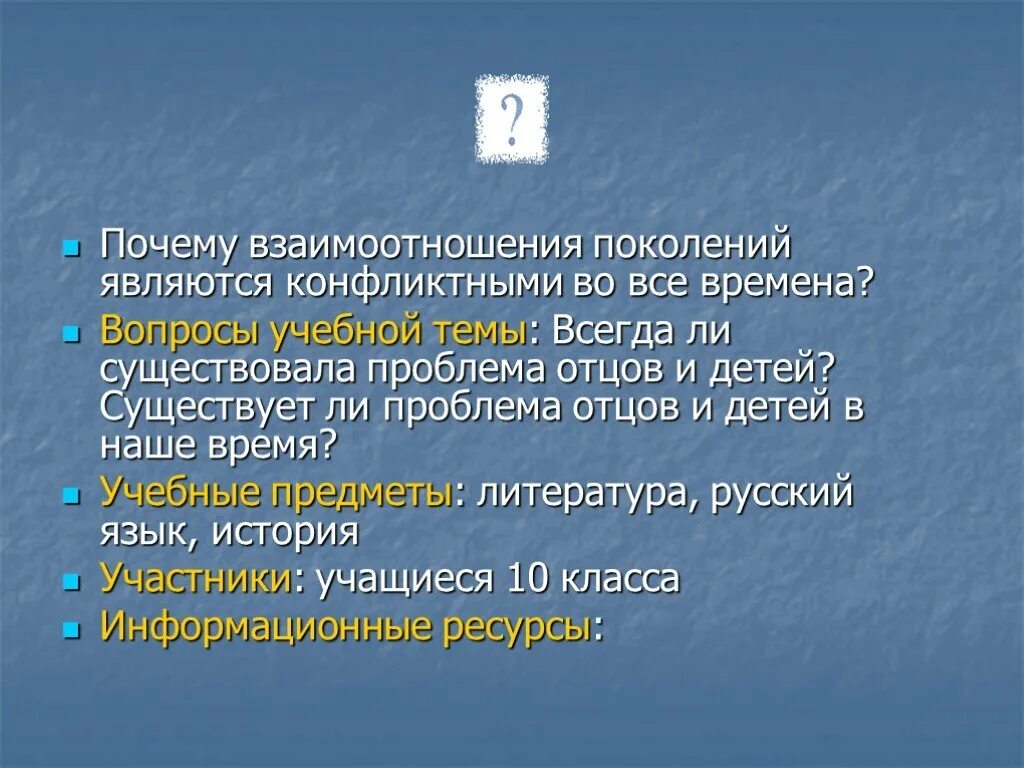 ?

Почему взаимоотношения поколений являются конфликтными во все времена?

Вопросы учебной темы: Всегда ли существовала проблема отцов и детей? Существует ли проблема отцов и детей в наше время?

Учебные предметы: литература, русский язык, история

Участники: учащиеся 10 класса

Информационные ресурсы: